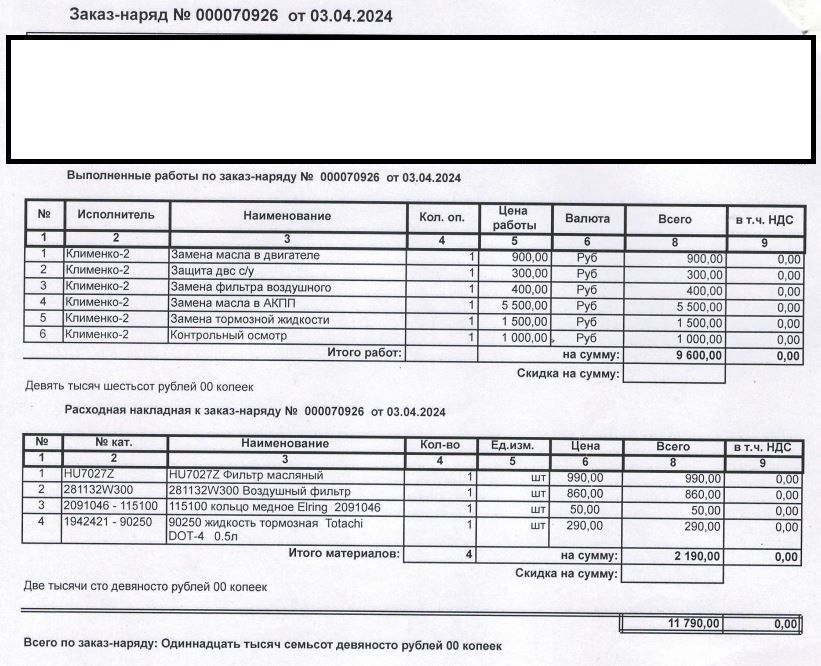 Заказ-наряд № 000070926 от 03.04.2024

Выполненные работы по заказ-наряду № 000070926 от 03.04.2024

| № | Исполнитель | Наименование | Кол. оп. | Цена работы | Валюта | Всего | в т.ч. НДС |
|---|---|---|---|---|---|---|---|
| 1 | 2 | 3 | 4 | 5 | 6 | 8 | 9 |
| 1 | Клименко-2 | Замена масла в двигателе | 1 | 900,00 | Руб | 900,00 | 0,00 |
| 2 | Клименко-2 | Защита двс с/у | 1 | 300,00 | Руб | 300,00 | 0,00 |
| 3 | Клименко-2 | Замена фильтра воздушного | 1 | 400,00 | Руб | 400,00 | 0,00 |
| 4 | Клименко-2 | Замена масла в АКПП | 1 | 5 500,00 | Руб | 5 500,00 | 0,00 |
| 5 | Клименко-2 | Замена тормозной жидкости | 1 | 1 500,00 | Руб | 1 500,00 | 0,00 |
| 6 | Клименко-2 | Контрольный осмотр | 1 | 1 000,00 | Руб | 1 000,00 | 0,00 |
| | | Итого работ: | | | на сумму: | 9 600,00 | 0,00 |
| | | | | | Скидка на сумму: | | |

Девять тысяч шестьсот рублей 00 копеек

Расходная накладная к заказ-наряду № 000070926 от 03.04.2024

| № | № кат. | Наименование | Кол-во | Ед.изм. | Цена | Всего | в т.ч. НДС |
|---|---|---|---|---|---|---|---|
| 1 | 2 | 3 | 4 | 5 | 6 | 8 | 9 |
| 1 | HU7027Z | HU7027Z Фильтр масляный | 1 | шт | 990,00 | 990,00 | 0,00 |
| 2 | 281132W300 | 281132W300 Воздушный фильтр | 1 | шт | 860,00 | 860,00 | 0,00 |
| 3 | 2091046 - 115100 | 115100 кольцо медное Elring 2091046 | 1 | шт | 50,00 | 50,00 | 0,00 |
| 4 | 1942421 - 90250 | 90250 жидкость тормозная Totachi DOT-4 0.5л | 1 | шт | 290,00 | 290,00 | 0,00 |
| | | Итого материалов: | 4 | | на сумму: | 2 190,00 | 0,00 |
| | | | | | Скидка на сумму: | | |

Две тысячи сто девяносто рублей 00 копеек

11 790,00 0,00

Всего по заказ-наряду: Одиннадцать тысяч семьсот девяносто рублей 00 копеек